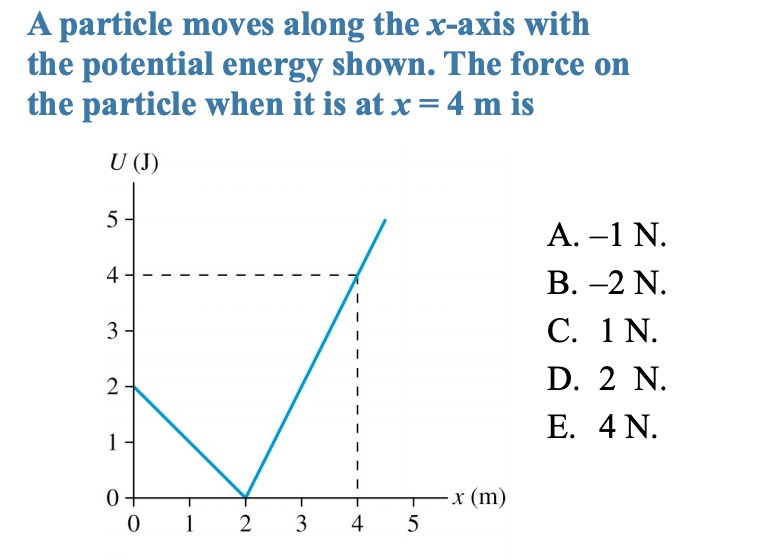 A particle moves along the $x$-axis with the potential energy shown. The force on the particle when it is at $x = 4$ m is

$U$ (J)

5
4
3
2
1
0

0 1 2 3 4 5 $x$ (m)

A. –1 N.
B. –2 N.
C. 1 N.
D. 2 N.
E. 4 N.